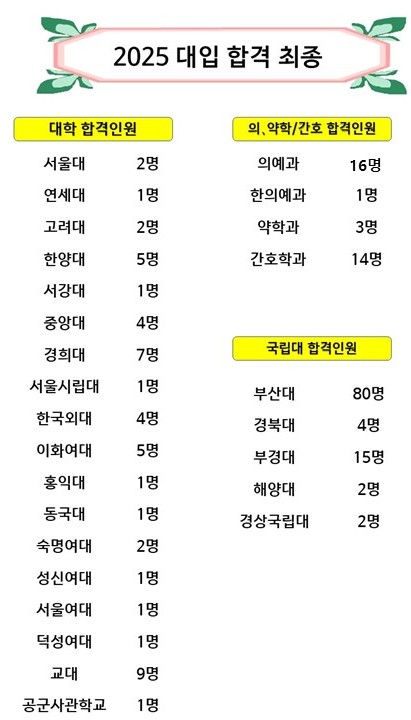 2025 대입 합격 최종

대학 합격인원

서울대 2명
연세대 1명
고려대 2명
한양대 5명
서강대 1명
중앙대 4명
경희대 7명
서울시립대 1명
한국외대 4명
이화여대 5명
홍익대 1명
동국대 1명
숙명여대 2명
성신여대 1명
서울여대 1명
덕성여대 1명
교대 9명
공군사관학교 1명

의、약학/간호 합격인원

의예과 16명
한의예과 1명
약학과 3명
간호학과 14명

국립대 합격인원

부산대 80명
경북대 4명
부경대 15명
해양대 2명
경상국립대 2명